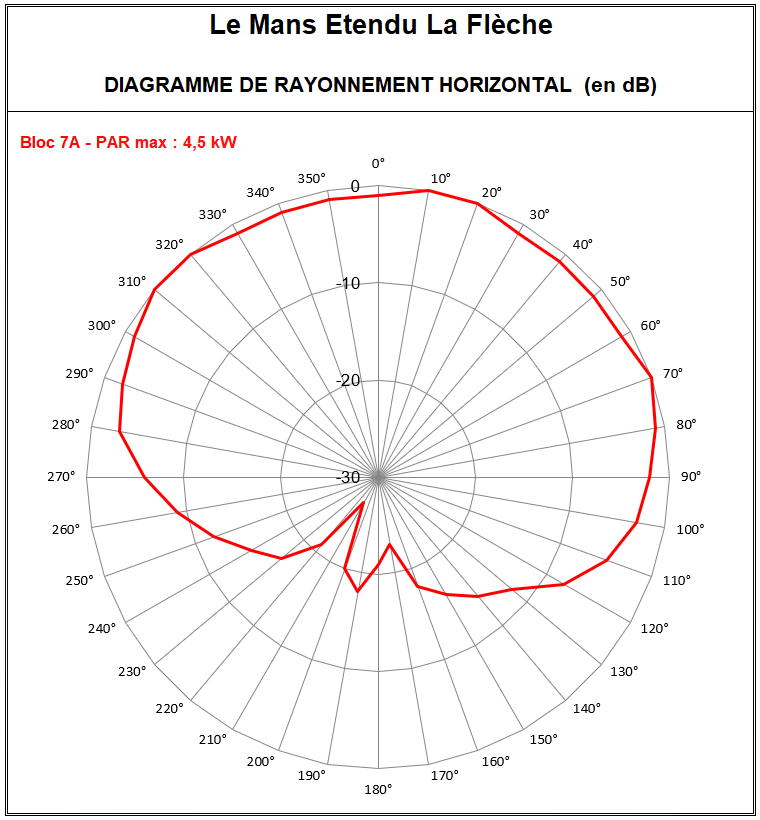 Le Mans Etendu La Flèche

DIAGRAMME DE RAYONNEMENT HORIZONTAL (en dB)

Bloc 7A - PAR max : 4,5 kW

0°
10°
20°
30°
40°
50°
60°
70°
80°
90°
100°
110°
120°
130°
140°
150°
160°
170°
180°
190°
200°
210°
220°
230°
240°
250°
260°
270°
280°
290°
300°
310°
320°
330°
340°
350°

0
-10
-20
-30